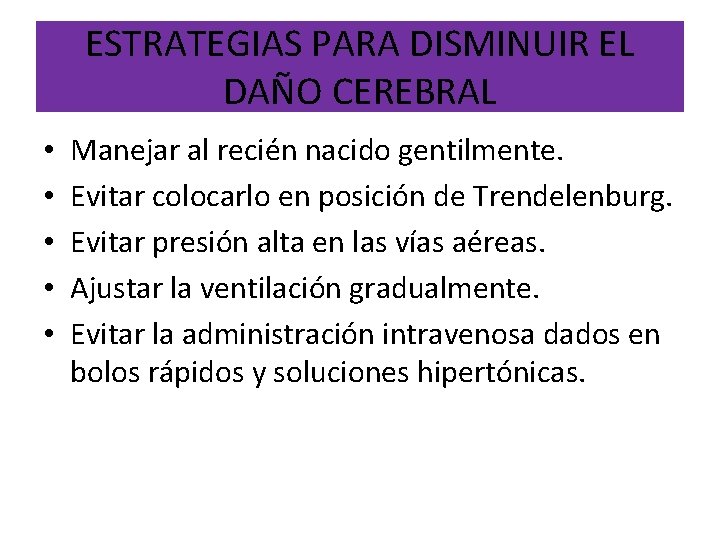 ESTRATEGIAS PARA DISMINUIR EL DAÑO CEREBRAL

• Manejar al recién nacido gentilmente.
• Evitar colocarlo en posición de Trendelenburg.
• Evitar presión alta en las vías aéreas.
• Ajustar la ventilación gradualmente.
• Evitar la administración intravenosa dados en bolos rápidos y soluciones hipertónicas.